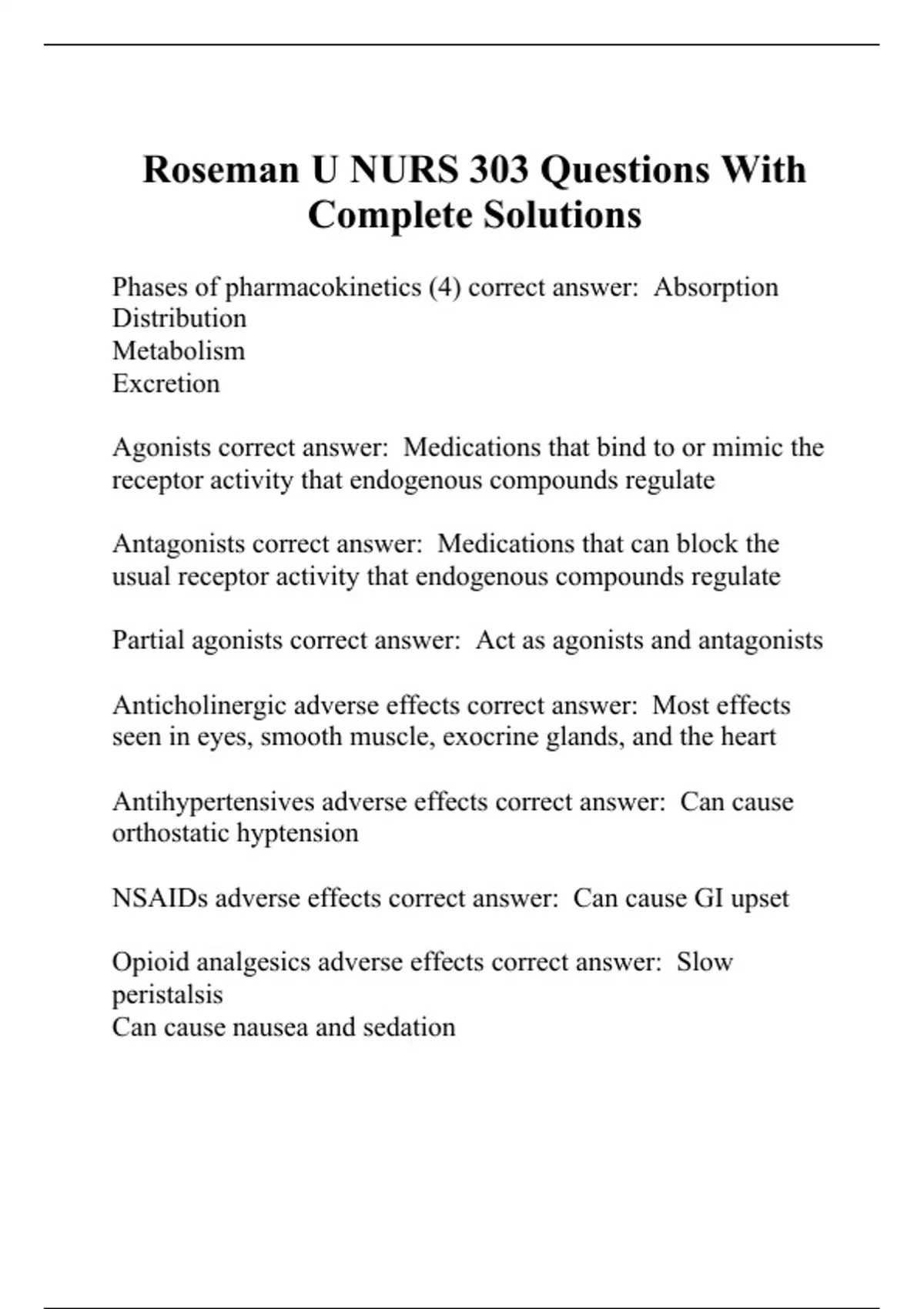 Roseman U NURS 303 Questions With Complete Solutions

Phases of pharmacokinetics (4) correct answer: Absorption
Distribution
Metabolism
Excretion

Agonists correct answer: Medications that bind to or mimic the receptor activity that endogenous compounds regulate

Antagonists correct answer: Medications that can block the usual receptor activity that endogenous compounds regulate

Partial agonists correct answer: Act as agonists and antagonists

Anticholinergic adverse effects correct answer: Most effects seen in eyes, smooth muscle, exocrine glands, and the heart

Antihypertensives adverse effects correct answer: Can cause orthostatic hyptension

NSAIDs adverse effects correct answer: Can cause GI upset

Opioid analgesics adverse effects correct answer: Slow peristalsis
Can cause nausea and sedation